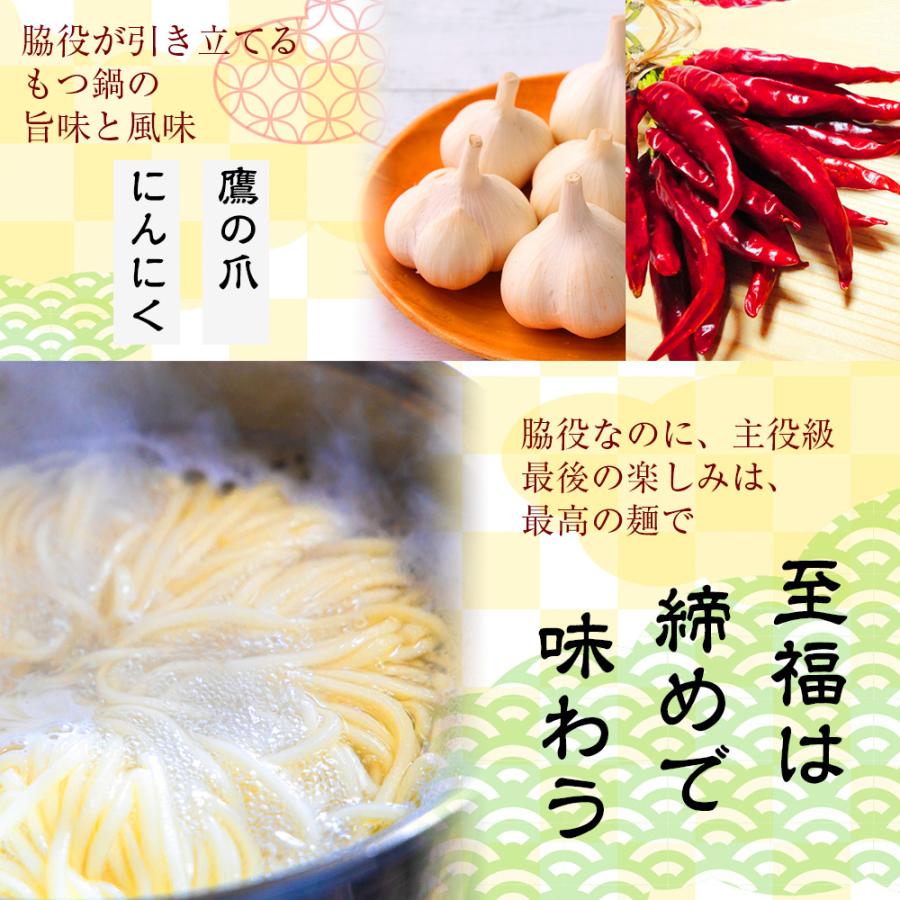 脇役が引き立てる
もつ鍋の
旨味と風味

鷹の爪

にんにく

脇役なのに、主役級
最後の楽しみは、
最高の麺で

至福は

締めで

味わう